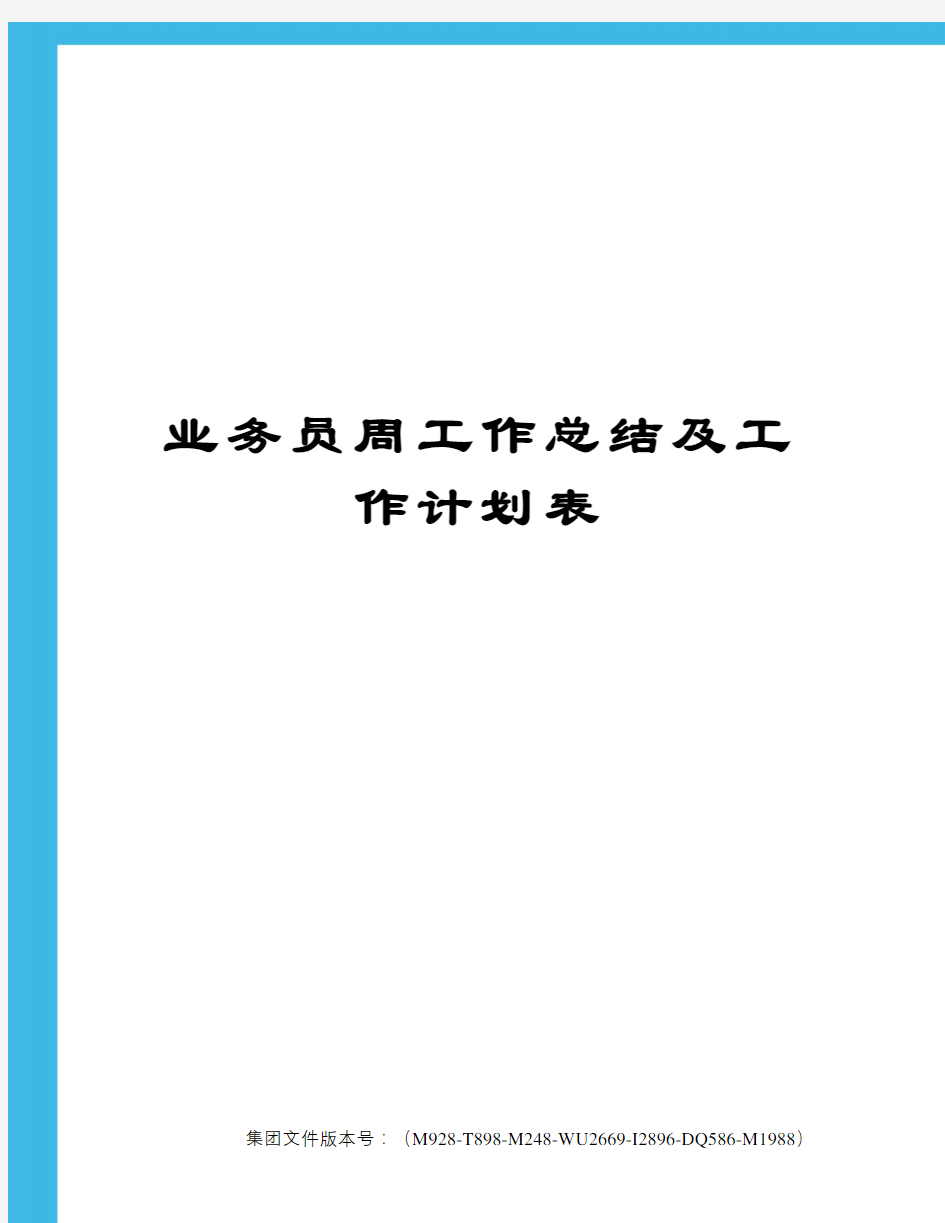 业务员周工作总结及工作计划表

集团文件版本号：（M928-T898-M248-WU2669-I2896-DQ586-M1988）